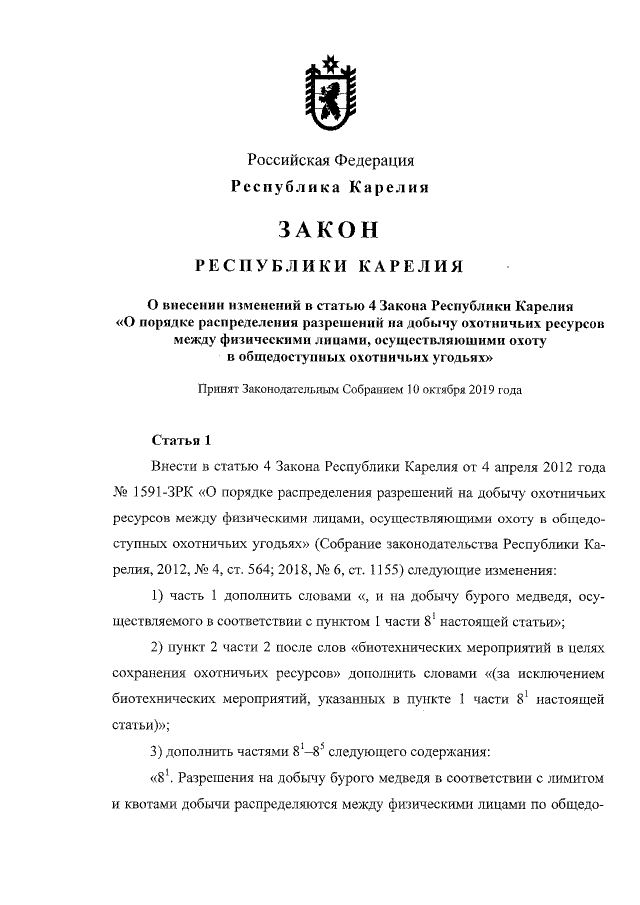 Российская Федерация
Республика Карелия

ЗАКОН

РЕСПУБЛИКИ КАРЕЛИЯ

О внесении изменений в статью 4 Закона Республики Карелия «О порядке распределения разрешений на добычу охотничьих ресурсов между физическими лицами, осуществляющими охоту в общедоступных охотничьих угодьях»

Принят Законодательным Собранием 10 октября 2019 года

Статья 1

Внести в статью 4 Закона Республики Карелия от 4 апреля 2012 года № 1591-ЗРК «О порядке распределения разрешений на добычу охотничьих ресурсов между физическими лицами, осуществляющими охоту в общедоступных охотничьих угодьях» (Собрание законодательства Республики Карелия, 2012, № 4, ст. 564; 2018, № 6, ст. 1155) следующие изменения:

1) часть 1 дополнить словами «, и на добычу бурого медведя, осуществляемого в соответствии с пунктом 1 части $8^1$ настоящей статьи»;

2) пункт 2 части 2 после слов «биотехнических мероприятий в целях сохранения охотничьих ресурсов» дополнить словами «(за исключением биотехнических мероприятий, указанных в пункте 1 части $8^1$ настоящей статьи)»;

3) дополнить частями $8^1$–$8^5$ следующего содержания:

«$8^1$. Разрешения на добычу бурого медведя в соответствии с лимитом и квотами добычи распределяются между физическими лицами по общедо-